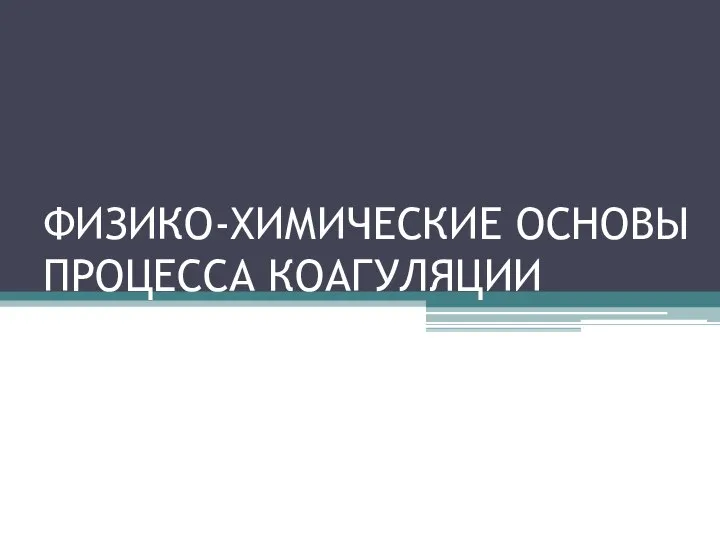 ФИЗИКО-ХИМИЧЕСКИЕ ОСНОВЫ ПРОЦЕССА КОАГУЛЯЦИИ